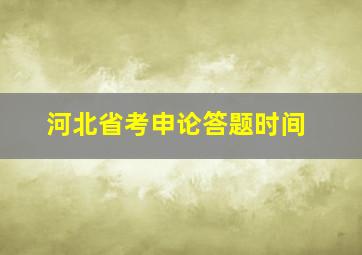 河北省考申论答题时间